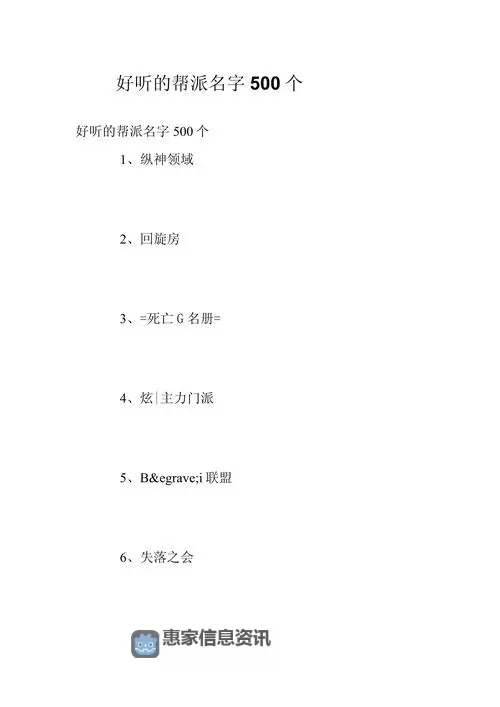 好听的帮派名字 500 个

好听的帮派名字 500 个

1、纵神领域

2、回旋房

3、=死亡 G 名册=

4、炫|主力门派

5、B&egrave;i 联盟

6、失落之会

惠家信息资讯